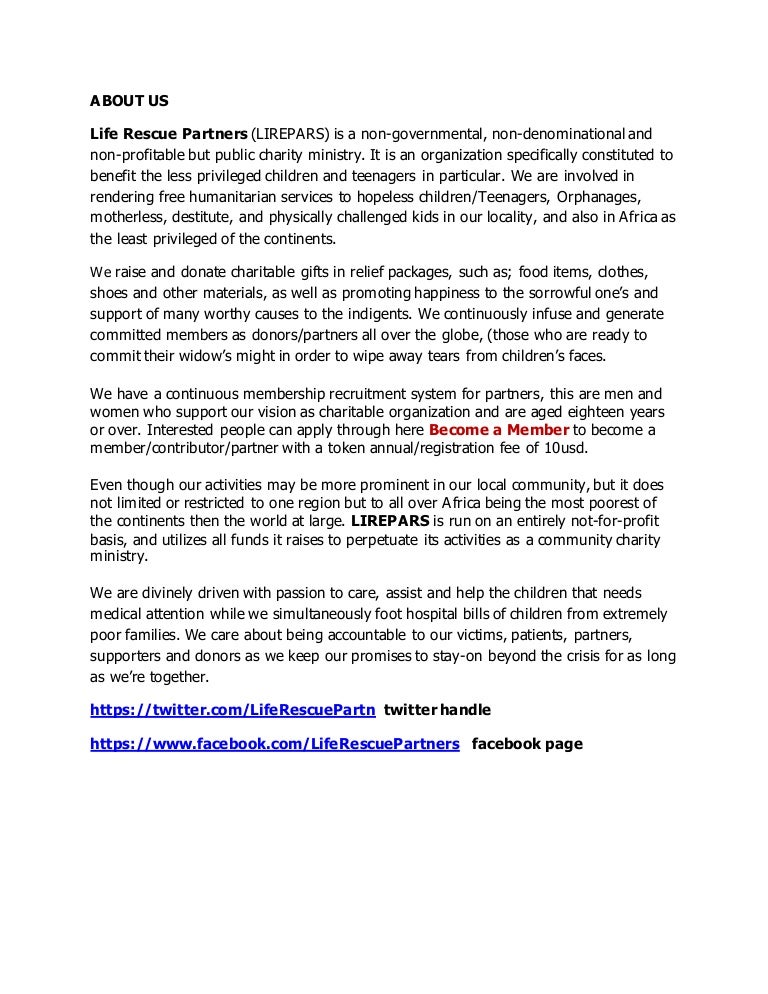 ABOUT US

Life Rescue Partners (LIREPARS) is a non-governmental, non-denominational and non-profitable but public charity ministry. It is an organization specifically constituted to benefit the less privileged children and teenagers in particular. We are involved in rendering free humanitarian services to hopeless children/Teenagers, Orphanages, motherless, destitute, and physically challenged kids in our locality, and also in Africa as the least privileged of the continents.

We raise and donate charitable gifts in relief packages, such as; food items, clothes, shoes and other materials, as well as promoting happiness to the sorrowful one's and support of many worthy causes to the indigents. We continuously infuse and generate committed members as donors/partners all over the globe, (those who are ready to commit their widow's might in order to wipe away tears from children's faces.

We have a continuous membership recruitment system for partners, this are men and women who support our vision as charitable organization and are aged eighteen years or over. Interested people can apply through here Become a Member to become a member/contributor/partner with a token annual/registration fee of 10usd.

Even though our activities may be more prominent in our local community, but it does not limited or restricted to one region but to all over Africa being the most poorest of the continents then the world at large. LIREPARS is run on an entirely not-for-profit basis, and utilizes all funds it raises to perpetuate its activities as a community charity ministry.

We are divinely driven with passion to care, assist and help the children that needs medical attention while we simultaneously foot hospital bills of children from extremely poor families. We care about being accountable to our victims, patients, partners, supporters and donors as we keep our promises to stay-on beyond the crisis for as long as we're together.

https://twitter.com/LifeRescuePartn twitter handle

https://www.facebook.com/LifeRescuePartners facebook page